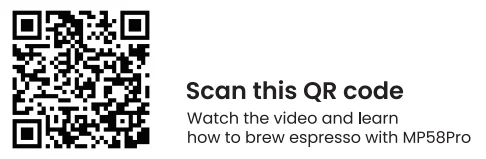 Scan this QR code

Watch the video and learn how to brew espresso with MP58Pro